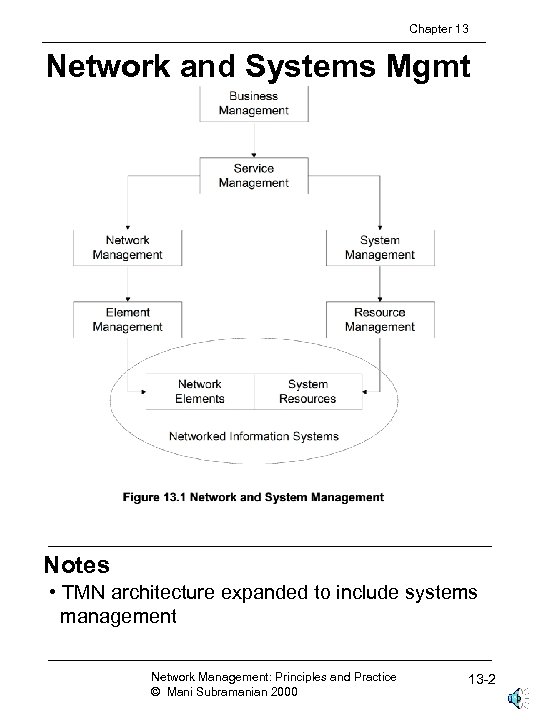 Chapter 13

Network and Systems Mgmt

Business Management

Service Management

Network Management

System Management

Element Management

Resource Management

Network Elements

System Resources

Networked Information Systems

Figure 13.1 Network and System Management

Notes

• TMN architecture expanded to include systems management

Network Management: Principles and Practice
© Mani Subramanian 2000

13-2